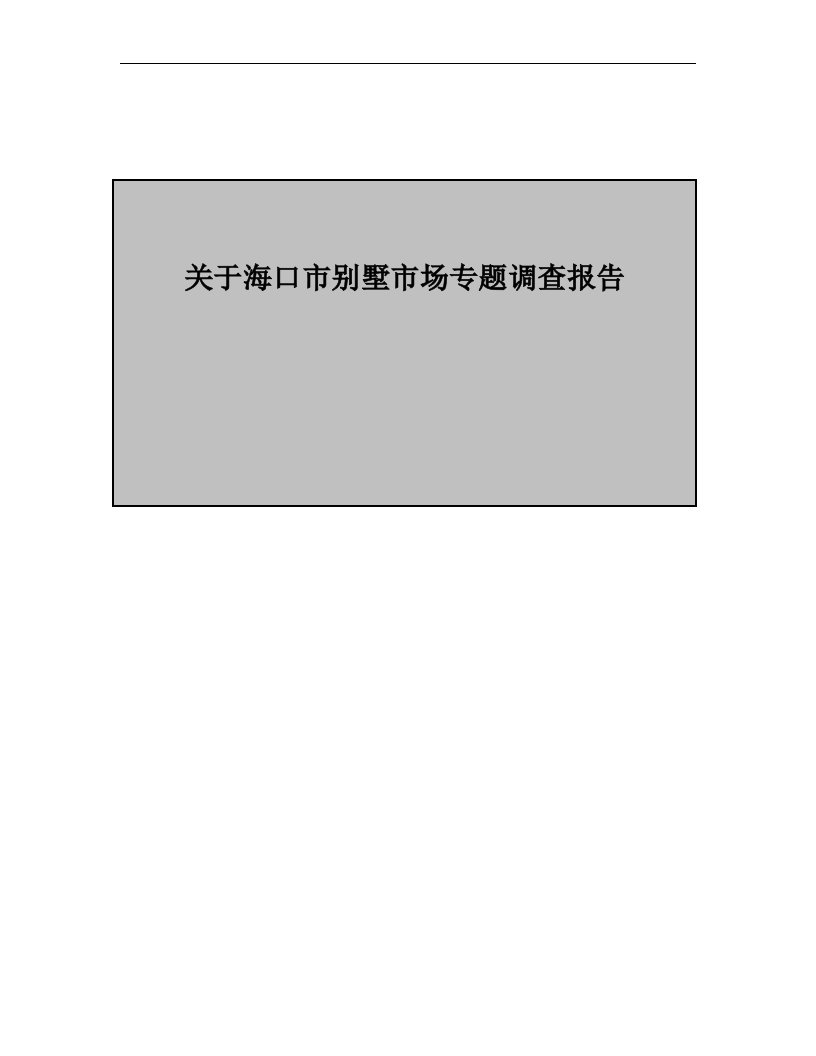 关于海口市别墅市场专题调查报告